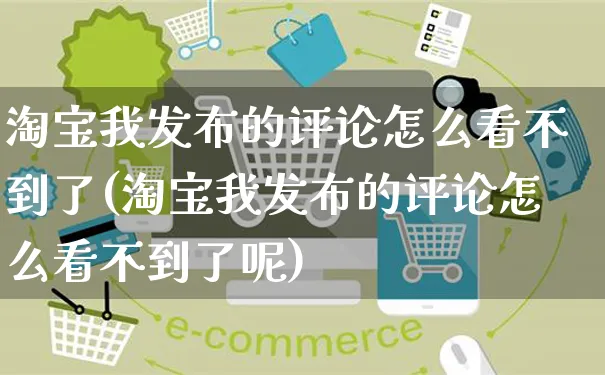 淘宝我发布的评论怎么看不到了(淘宝我发布的评论怎么看不到了呢)

e-commerce